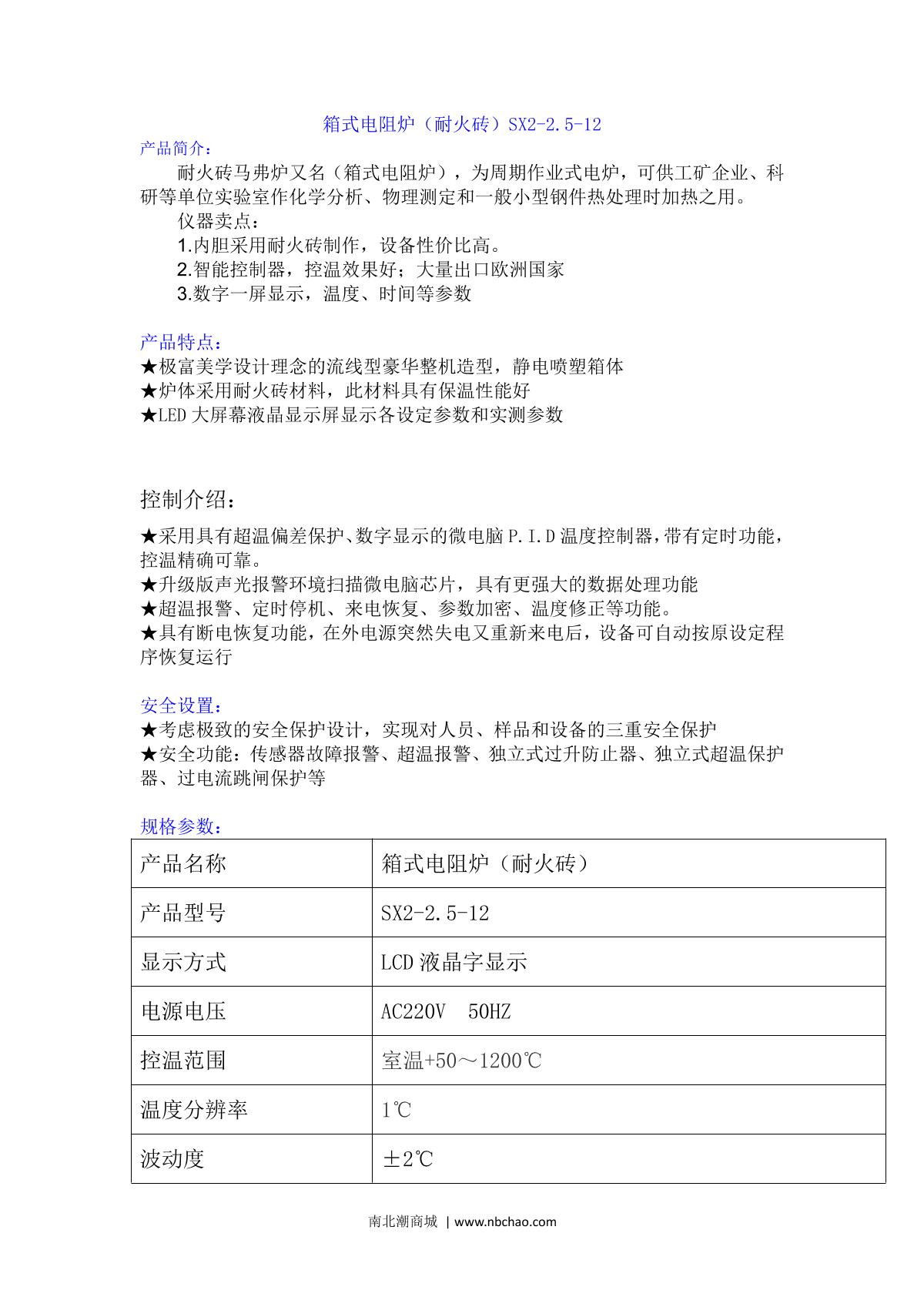 箱式电阻炉（耐火砖）SX2-2.5-12

产品简介：

耐火砖马弗炉又名（箱式电阻炉），为周期作业式电炉，可供工矿企业、科研等单位实验室作化学分析、物理测定和一般小型钢件热处理时加热之用。

仪器卖点：

1.内胆采用耐火砖制作，设备性价比高。

2.智能控制器，控温效果好；大量出口欧洲国家

3.数字一屏显示，温度、时间等参数

产品特点：

★极富美学设计理念的流线型豪华整机造型，静电喷塑箱体

★炉体采用耐火砖材料，此材料具有保温性能好

★LED 大屏幕液晶显示屏显示各设定参数和实测参数

控制介绍：

★采用具有超温偏差保护、数字显示的微电脑 P.I.D 温度控制器，带有定时功能，控温精确可靠。

★升级版声光报警环境扫描微电脑芯片，具有更强大的数据处理功能

★超温报警、定时停机、来电恢复、参数加密、温度修正等功能。

★具有断电恢复功能，在外电源突然失电又重新来电后，设备可自动按原设定程序恢复运行

安全设置：

★考虑极致的安全保护设计，实现对人员、样品和设备的三重安全保护

★安全功能：传感器故障报警、超温报警、独立式过升防止器、独立式超温保护器、过电流跳闸保护等

规格参数：

| 产品名称 | 箱式电阻炉（耐火砖） |
|---|---|
| 产品型号 | SX2-2.5-12 |
| 显示方式 | LCD 液晶字显示 |
| 电源电压 | AC220V 50HZ |
| 控温范围 | 室温+50～1200℃ |
| 温度分辨率 | 1℃ |
| 波动度 | ±2℃ |

南北潮商城 | www.nbchao.com